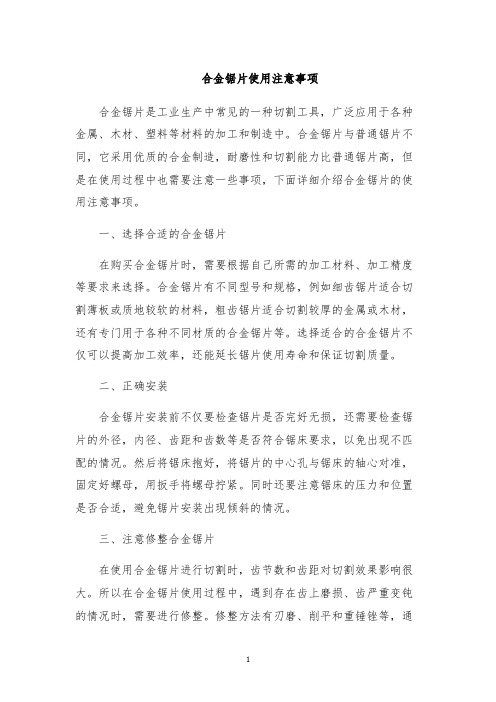 合金锯片使用注意事项

合金锯片是工业生产中常见的一种切割工具，广泛应用于各种金属、木材、塑料等材料的加工和制造中。合金锯片与普通锯片不同，它采用优质的合金制造，耐磨性和切割能力比普通锯片高，但是在使用过程中也需要注意一些事项，下面详细介绍合金锯片的使用注意事项。

一、选择合适的合金锯片

在购买合金锯片时，需要根据自己所需的加工材料、加工精度等要求来选择。合金锯片有不同型号和规格，例如细齿锯片适合切割薄板或质地较软的材料，粗齿锯片适合切割较厚的金属或木材，还有专门用于各种不同材质的合金锯片等。选择适合的合金锯片不仅可以提高加工效率，还能延长锯片使用寿命和保证切割质量。

二、正确安装

合金锯片安装前不仅要检查锯片是否完好无损，还需要检查锯片的外径，内径、齿距和齿数等是否符合锯床要求，以免出现不匹配的情况。然后将锯床抱好，将锯片的中心孔与锯床的轴心对准，固定好螺母，用扳手将螺母拧紧。同时还要注意锯床的压力和位置是否合适，避免锯片安装出现倾斜的情况。

三、注意修整合金锯片

在使用合金锯片进行切割时，齿节数和齿距对切割效果影响很大。所以在合金锯片使用过程中，遇到存在齿上磨损、齿严重变钝的情况时，需要进行修整。修整方法有刃磨、削平和重锤锉等，通

1